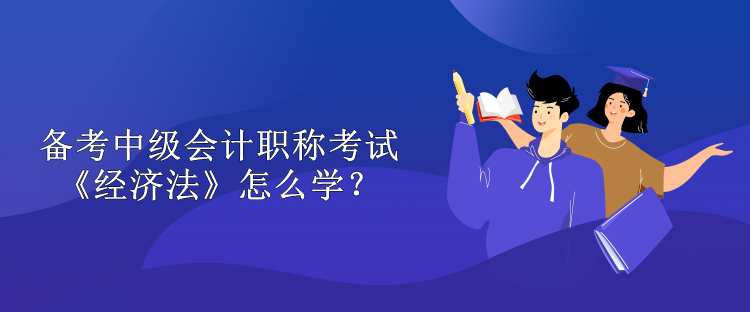 备考中级会计职称考试
《经济法》怎么学？